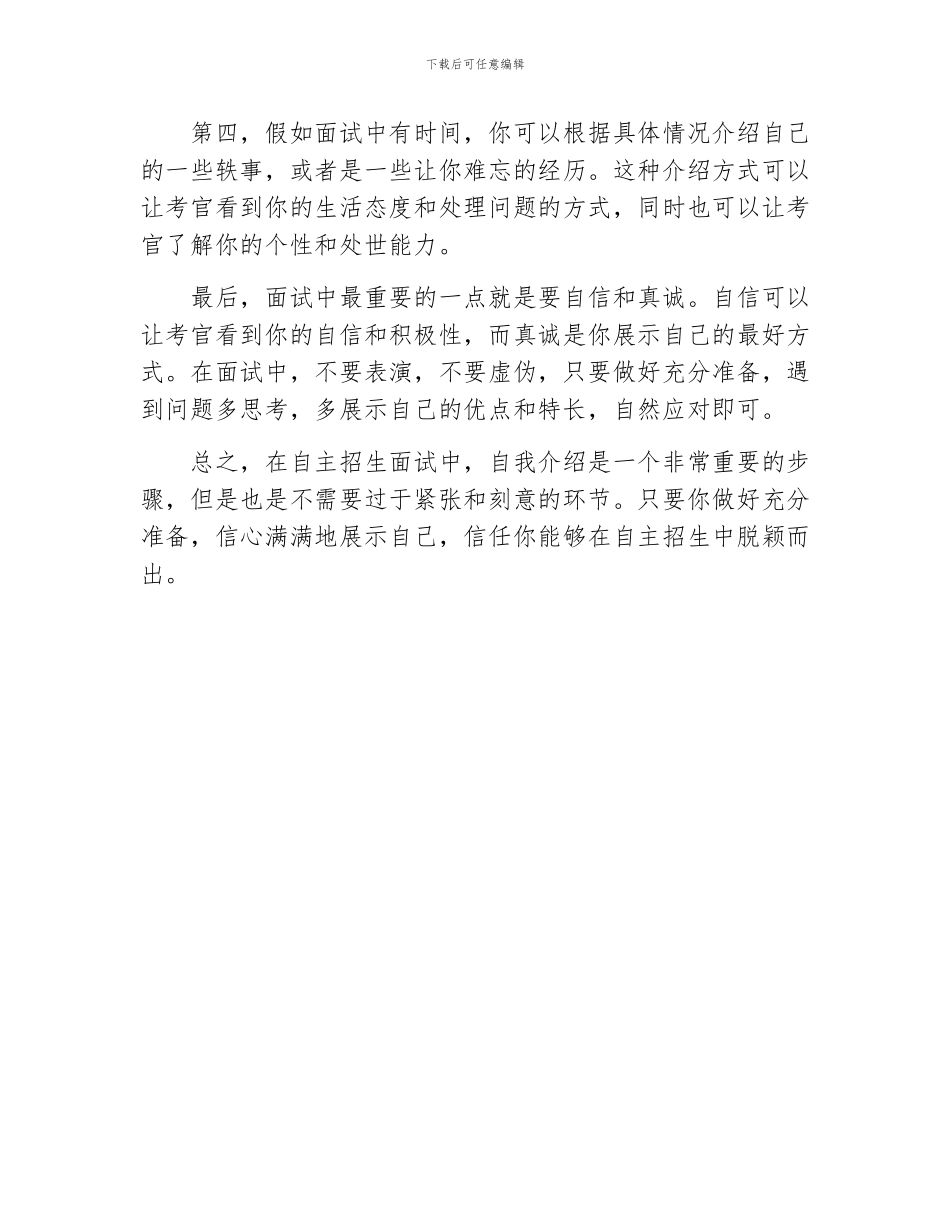 下载后可任意编辑

第四，假如面试中有时间，你可以根据具体情况介绍自己的一些轶事，或者是一些让你难忘的经历。这种介绍方式可以让考官看到你的生活态度和处理问题的方式，同时也可以让考官了解你的个性和处世能力。

最后，面试中最重要的一点就是要自信和真诚。自信可以让考官看到你的自信和积极性，而真诚是你展示自己的最好方式。在面试中，不要表演，不要虚伪，只要做好充分准备，遇到问题多思考，多展示自己的优点和特长，自然应对即可。

总之，在自主招生面试中，自我介绍是一个非常重要的步骤，但是也是不需要过于紧张和刻意的环节。只要你做好充分准备，信心满满地展示自己，信任你能够在自主招生中脱颖而出。